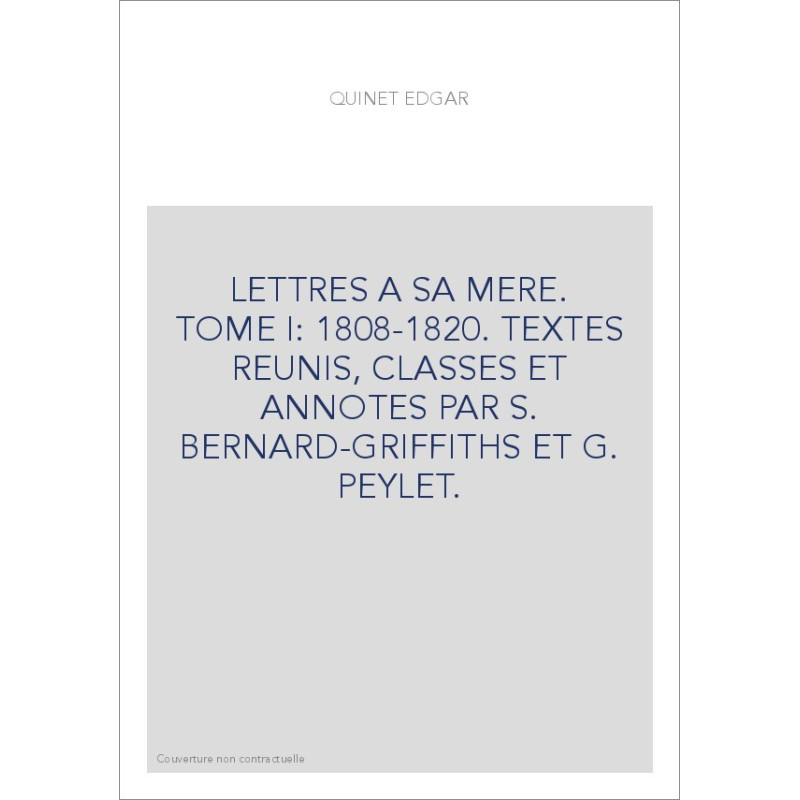 QUINET EDGAR

LETTRES A SA MERE. TOME I: 1808-1820. TEXTES REUNIS, CLASSES ET ANNOTES PAR S. BERNARD-GRIFFITHS ET G. PEYLET.

Couverture non contractuelle